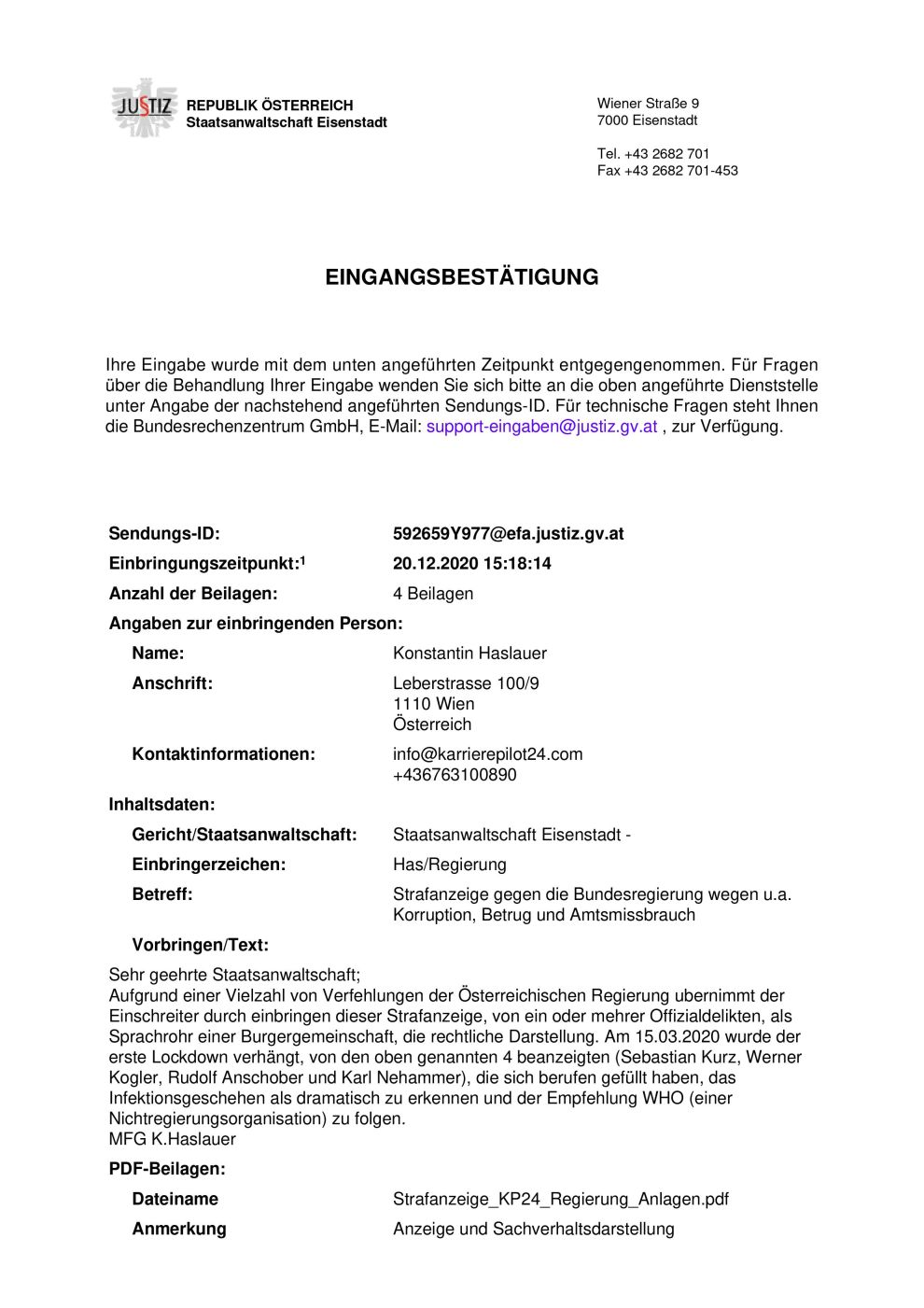 JUSTIZ
REPUBLIK ÖSTERREICH
Staatsanwaltschaft Eisenstadt

Wiener Straße 9
7000 Eisenstadt

Tel. +43 2682 701
Fax +43 2682 701-453

EINGANGSBESTÄTIGUNG

Ihre Eingabe wurde mit dem unten angeführten Zeitpunkt entgegengenommen. Für Fragen über die Behandlung Ihrer Eingabe wenden Sie sich bitte an die oben angeführte Dienststelle unter Angabe der nachstehend angeführten Sendungs-ID. Für technische Fragen steht Ihnen die Bundesrechenzentrum GmbH, E-Mail: support-eingaben@justiz.gv.at , zur Verfügung.

Sendungs-ID: 592659Y977@efa.justiz.gv.at
Einbringungszeitpunkt:$^1$ 20.12.2020 15:18:14
Anzahl der Beilagen: 4 Beilagen
Angaben zur einbringenden Person:
Name: Konstantin Haslauer
Anschrift: Leberstrasse 100/9
1110 Wien
Österreich
Kontaktinformationen: info@karrierepilot24.com
+436763100890
Inhaltsdaten:
Gericht/Staatsanwaltschaft: Staatsanwaltschaft Eisenstadt -
Einbringerzeichen: Has/Regierung
Betreff: Strafanzeige gegen die Bundesregierung wegen u.a. Korruption, Betrug und Amtsmissbrauch
Vorbringen/Text:
Sehr geehrte Staatsanwaltschaft;
Aufgrund einer Vielzahl von Verfehlungen der Österreichischen Regierung ubernimmt der Einschreiter durch einbringen dieser Strafanzeige, von ein oder mehrer Offizialdelikten, als Sprachrohr einer Burgergemeinschaft, die rechtliche Darstellung. Am 15.03.2020 wurde der erste Lockdown verhängt, von den oben genannten 4 beanzeigten (Sebastian Kurz, Werner Kogler, Rudolf Anschober und Karl Nehammer), die sich berufen gefüllt haben, das Infektionsgeschehen als dramatisch zu erkennen und der Empfehlung WHO (einer Nichtregierungsorganisation) zu folgen.
MFG K.Haslauer
PDF-Beilagen:
Dateiname Strafanzeige_KP24_Regierung_Anlagen.pdf
Anmerkung Anzeige und Sachverhaltsdarstellung